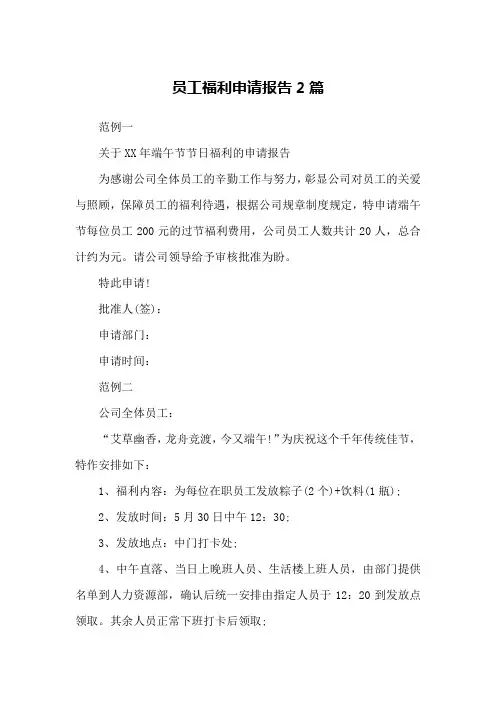 员工福利申请报告 2 篇

范例一

关于 XX 年端午节节日福利的申请报告

为感谢公司全体员工的辛勤工作与努力，彰显公司对员工的关爱与照顾，保障员工的福利待遇，根据公司规章制度规定，特申请端午节每位员工 200 元的过节福利费用，公司员工人数共计 20 人，总合计约为元。请公司领导给予审核批准为盼。

特此申请！

批准人(签)：

申请部门：

申请时间：

范例二

公司全体员工：

“艾草幽香，龙舟竞渡，今又端午！”为庆祝这个千年传统佳节，特作安排如下：

1、福利内容：为每位在职员工发放粽子(2 个)+饮料(1 瓶)；

2、发放时间：5 月 30 日中午 12：30;

3、发放地点：中门打卡处;

4、中午直落、当日上晚班人员、生活楼上班人员，由部门提供名单到人力资源部，确认后统一安排由指定人员于 12：20 到发放点领取。其余人员正常下班打卡后领取;